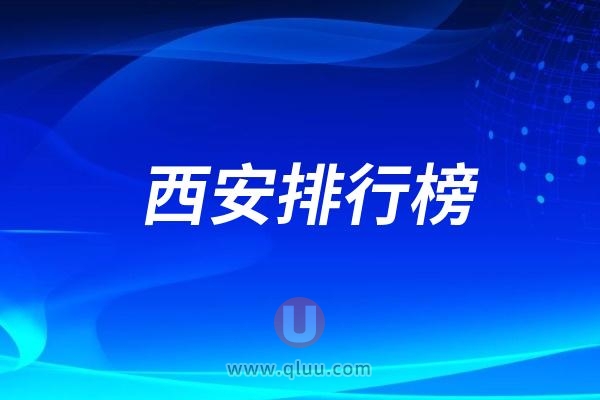 西安排行榜

U

www.qluu.com